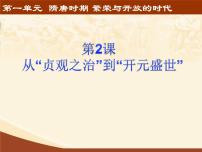 第一单元 隋唐时期 繁荣与开放的时代

第2课
从“贞观之治”到“开元盛世”